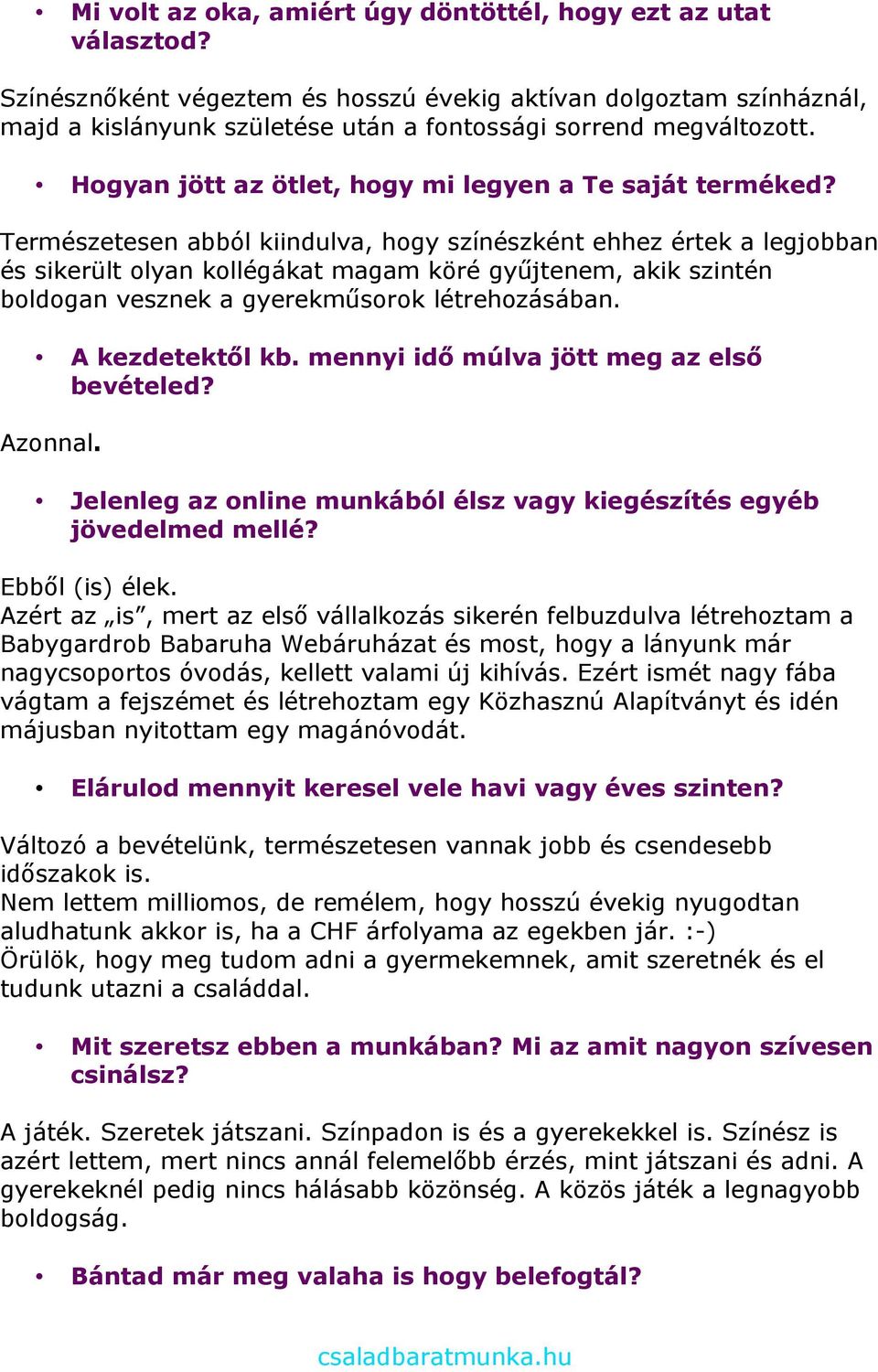 • Mi volt az oka, amiért úgy döntöttél, hogy ezt az utat választod?

Színésznőként végeztem és hosszú évekig aktívan dolgoztam színháznál, majd a kislányunk születése után a fontossági sorrend megváltozott.

• Hogyan jött az ötlet, hogy mi legyen a Te saját terméked?

Természetesen abból kiindulva, hogy színészként ehhez értek a legjobban és sikerült olyan kollégákat magam köré gyűjtenem, akik szintén boldogan vesznek a gyerekműsorok létrehozásában.

• A kezdetektől kb. mennyi idő múlva jött meg az első bevételed?

Azonnal.

• Jelenleg az online munkából élsz vagy kiegészítés egyéb jövedelmed mellé?

Ebből (is) élek.
Azért az „is”, mert az első vállalkozás sikerén felbuzdulva létrehoztam a Babygardrob Babaruha Webáruházat és most, hogy a lányunk már nagycsoportos óvodás, kellett valami új kihívás. Ezért ismét nagy fába vágtam a fejszémet és létrehoztam egy Közhasznú Alapítványt és idén májusban nyitottam egy magánóvodát.

• Elárulod mennyit keresel vele havi vagy éves szinten?

Változó a bevételünk, természetesen vannak jobb és csendesebb időszakok is.
Nem lettem milliomos, de remélem, hogy hosszú évekig nyugodtan aludhatunk akkor is, ha a CHF árfolyama az egekben jár. :-)
Örülök, hogy meg tudom adni a gyermekemnek, amit szeretnék és el tudunk utazni a családdal.

• Mit szeretsz ebben a munkában? Mi az amit nagyon szívesen csinálsz?

A játék. Szeretek játszani. Színpadon is és a gyerekekkel is. Színész is azért lettem, mert nincs annál felemelőbb érzés, mint játszani és adni. A gyerekeknél pedig nincs hálásabb közönség. A közös játék a legnagyobb boldogság.

• Bántad már meg valaha is hogy belefogtál?

csaladbaratmunka.hu